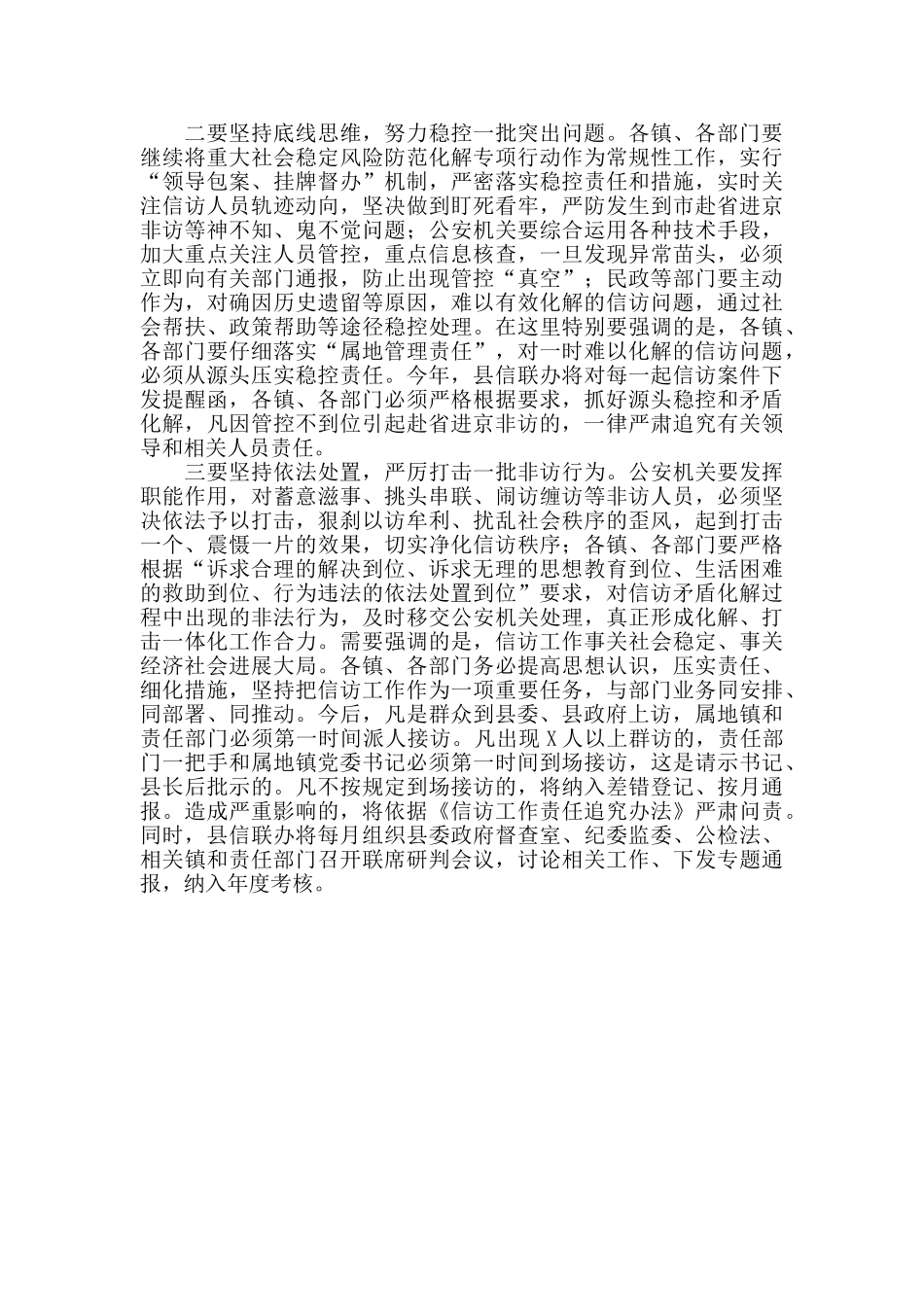 二要坚持底线思维，努力稳控一批突出问题。各镇、各部门要继续将重大社会稳定风险防范化解专项行动作为常规性工作，实行“领导包案、挂牌督办”机制，严密落实稳控责任和措施，实时关注信访人员轨迹动向，坚决做到盯死看牢，严防发生到市赴省进京非访等神不知、鬼不觉问题；公安机关要综合运用各种技术手段，加大重点关注人员管控，重点信息核查，一旦发现异常苗头，必须立即向有关部门通报，防止出现管控“真空”；民政等部门要主动作为，对确因历史遗留等原因，难以有效化解的信访问题，通过社会帮扶、政策帮助等途径稳控处理。在这里特别要强调的是，各镇、各部门要仔细落实“属地管理责任”，对一时难以化解的信访问题，必须从源头压实稳控责任。今年，县信联办将对每一起信访案件下发提醒函，各镇、各部门必须严格根据要求，抓好源头稳控和矛盾化解，凡因管控不到位引起赴省进京非访的，一律严肃追究有关领导和相关人员责任。

三要坚持依法处置，严厉打击一批非访行为。公安机关要发挥职能作用，对蓄意滋事、挑头串联、闹访缠访等非访人员，必须坚决依法予以打击，狠刹以访牟利、扰乱社会秩序的歪风，起到打击一个、震慑一片的效果，切实净化信访秩序；各镇、各部门要严格根据“诉求合理的解决到位、诉求无理的思想教育到位、生活困难的救助到位、行为违法的依法处置到位”要求，对信访矛盾化解过程中出现的非法行为，及时移交公安机关处理，真正形成化解、打击一体化工作合力。需要强调的是，信访工作事关社会稳定、事关经济社会进展大局。各镇、各部门务必提高思想认识，压实责任、细化措施，坚持把信访工作作为一项重要任务，与部门业务同安排、同部署、同推动。今后，凡是群众到县委、县政府上访，属地镇和责任部门必须第一时间派人接访。凡出现 X 人以上群访的，责任部门一把手和属地镇党委书记必须第一时间到场接访，这是请示书记、县长后批示的。凡不按规定到场接访的，将纳入差错登记、按月通报。造成严重影响的，将依据《信访工作责任追究办法》严肃问责。同时，县信联办将每月组织县委政府督查室、纪委监委、公检法、相关镇和责任部门召开联席研判会议，讨论相关工作、下发专题通报，纳入年度考核。